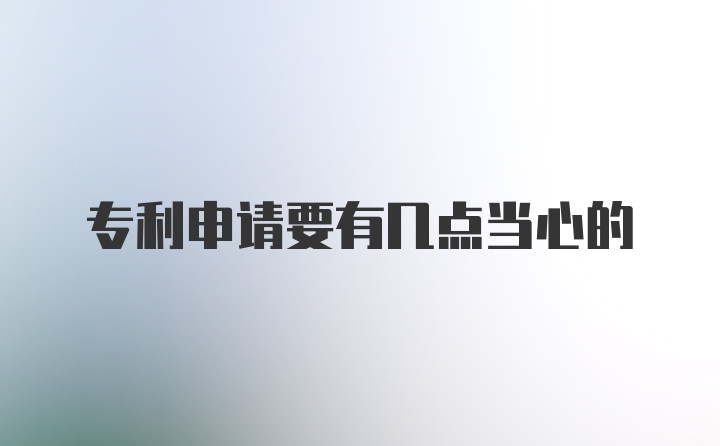 专利申请要有几点当心的